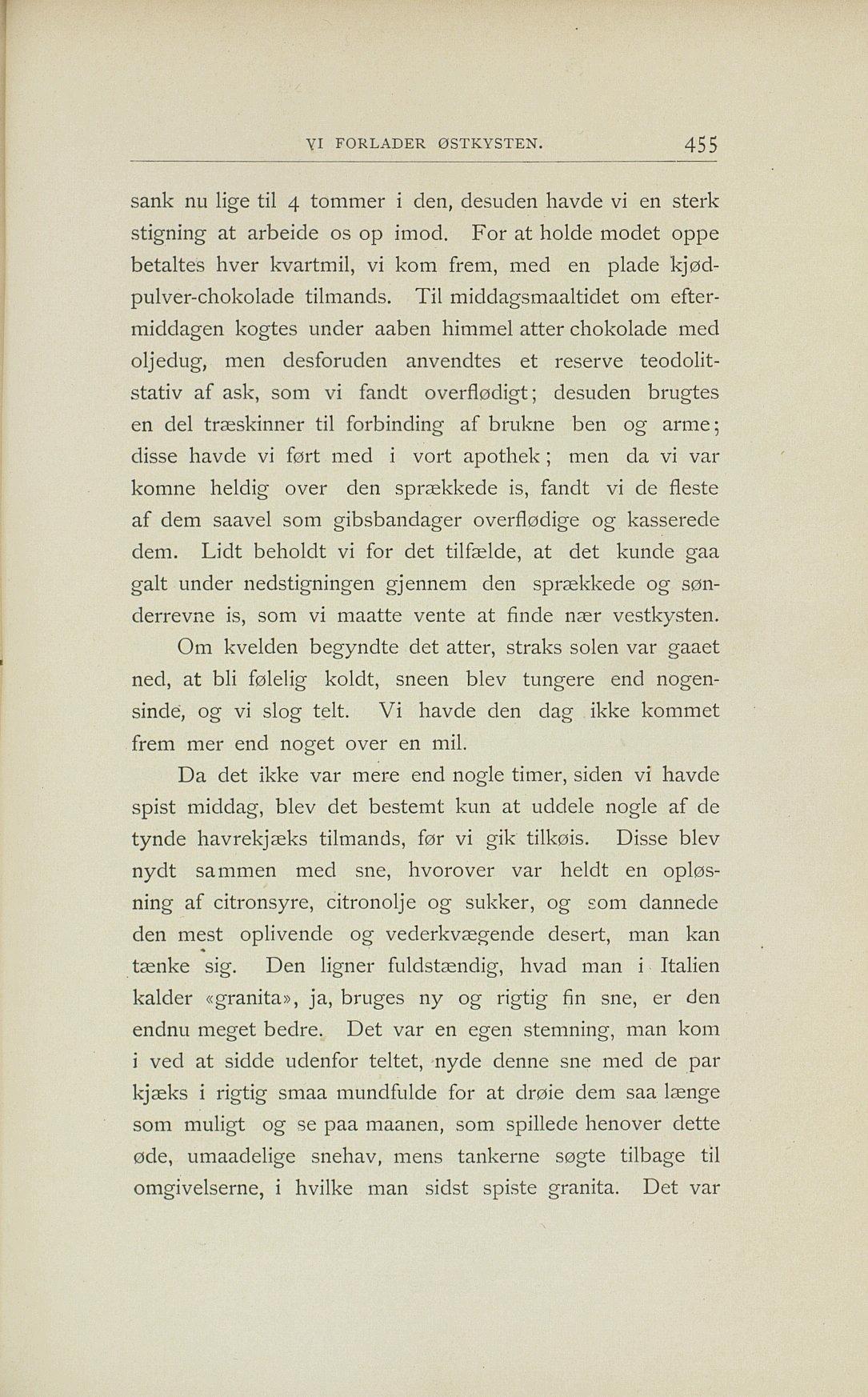 VI FORLADER ØSTKYSTEN. 455

sank nu lige til 4 tommer i den, desuden havde vi en sterk stigning at arbeide os op imod. For at holde modet oppe betaltes hver kvartmil, vi kom frem, med en plade kjødpulver-chokolade tilmands. Til middagsmaaltidet om eftermiddagen kogtes under aaben himmel atter chokolade med oljedug, men desforuden anvendtes et reserve teodolitstativ af ask, som vi fandt overflødigt; desuden brugtes en del træskinner til forbinding af brukne ben og arme; disse havde vi ført med i vort apothek; men da vi var komne heldig over den sprækkede is, fandt vi de fleste af dem saavel som gibsbandager overflødige og kasserede dem. Lidt beholdt vi for det tilfælde, at det kunde gaa galt under nedstigningen gjennem den sprækkede og sønderrevne is, som vi maatte vente at finde nær vestkysten.

Om kvelden begyndte det atter, straks solen var gaaet ned, at bli følelig koldt, sneen blev tungere end nogensinde, og vi slog telt. Vi havde den dag ikke kommet frem mer end noget over en mil.

Da det ikke var mere end nogle timer, siden vi havde spist middag, blev det bestemt kun at uddele nogle af de tynde havrekjæks tilmands, før vi gik tilkøis. Disse blev nydt sammen med sne, hvorover var heldt en opløsning af citronsyre, citronolje og sukker, og som dannede den mest oplivende og vederkvægende desert, man kan tænke sig. Den ligner fuldstændig, hvad man i Italien kalder «granita», ja, bruges ny og rigtig fin sne, er den endnu meget bedre. Det var en egen stemning, man kom i ved at sidde udenfor teltet, nyde denne sne med de par kjæks i rigtig smaa mundfulde for at drøie dem saa længe som muligt og se paa maanen, som spillede henover dette øde, umaadelige snehav, mens tankerne søgte tilbage til omgivelserne, i hvilke man sidst spiste granita. Det var